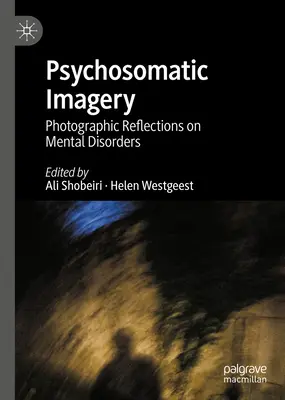 Psychosomatic Imagery

Photographic Reflections on Mental Disorders

Edited by
Ali Shobeiri · Helen Westgeest

palgrave
macmillan